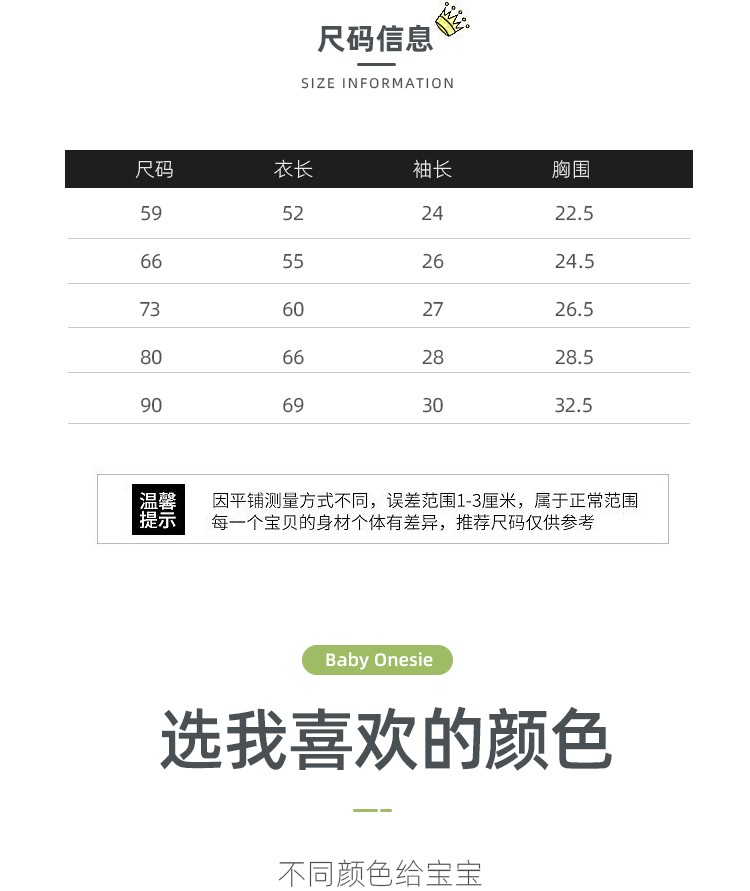 尺码信息
SIZE INFORMATION

| 尺码 | 衣长 | 袖长 | 胸围 |
|---|---|---|---|
| 59 | 52 | 24 | 22.5 |
| 66 | 55 | 26 | 24.5 |
| 73 | 60 | 27 | 26.5 |
| 80 | 66 | 28 | 28.5 |
| 90 | 69 | 30 | 32.5 |

温馨提示

因平铺测量方式不同，误差范围1-3厘米，属于正常范围
每一个宝贝的身材个体有差异，推荐尺码仅供参考

Baby Onesie

选我喜欢的颜色

不同颜色给宝宝